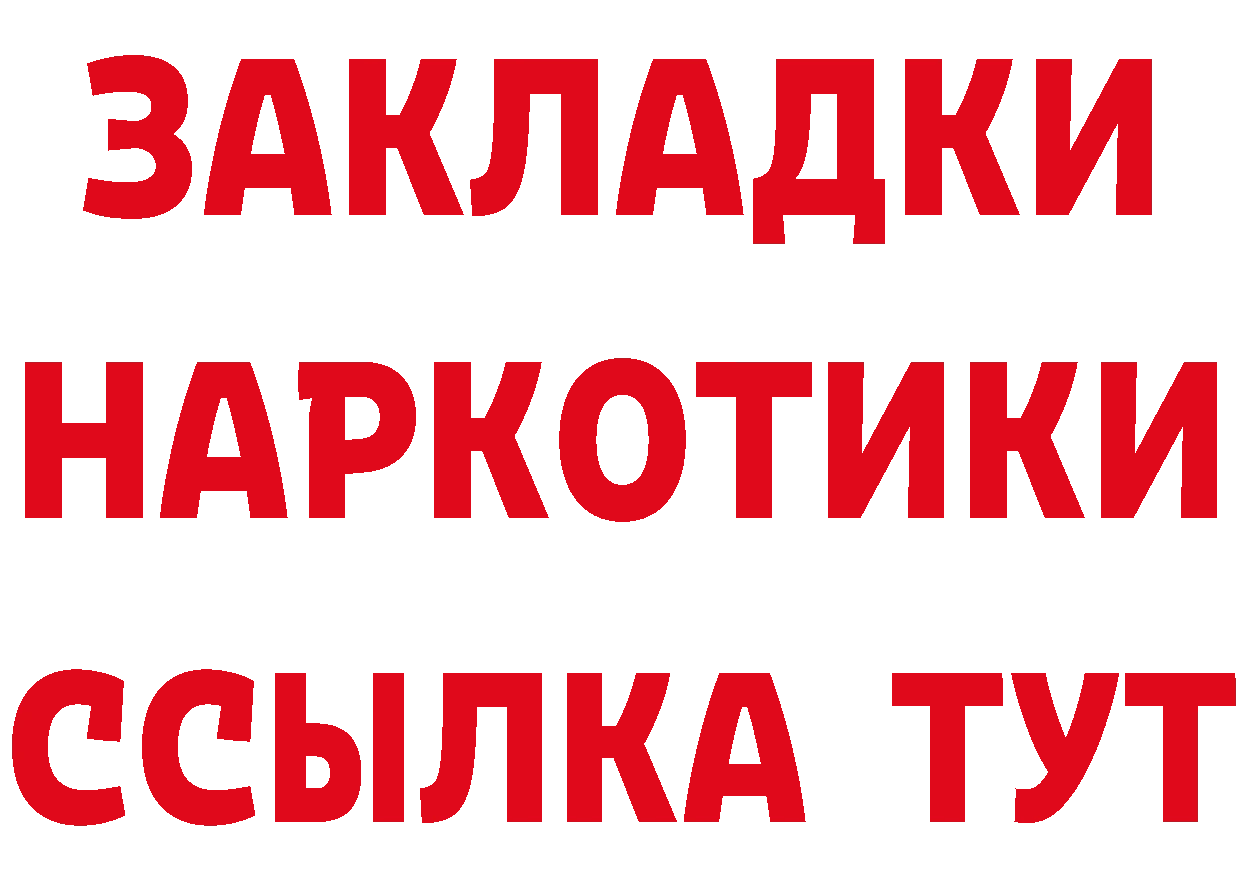 ЗАКЛАДКИ
НАРКОТИКИ
ССЫЛКА ТУТ